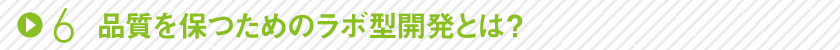 6 品質を保つためのラボ型開発とは?